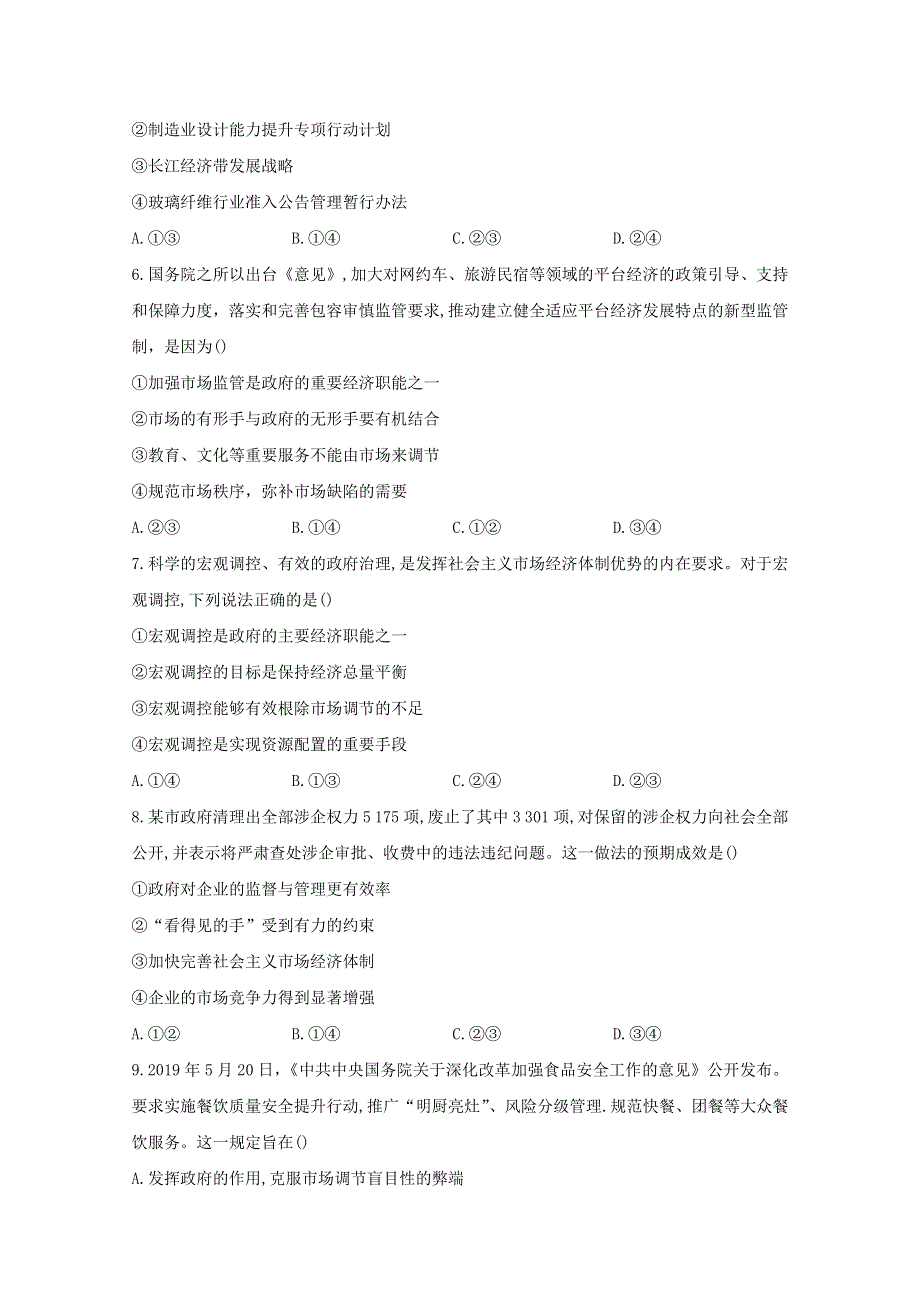 ②制造业设计能力提升专项行动计划

③长江经济带发展战略

④玻璃纤维行业准入公告管理暂行办法

A.①③　　B.①④　　C.②③　　D.②④

6.国务院之所以出台《意见》,加大对网约车、旅游民宿等领域的平台经济的政策引导、支持和保障力度，落实和完善包容审慎监管要求,推动建立健全适应平台经济发展特点的新型监管制，是因为()

①加强市场监管是政府的重要经济职能之一

②市场的有形手与政府的无形手要有机结合

③教育、文化等重要服务不能由市场来调节

④规范市场秩序，弥补市场缺陷的需要

A.②③　　B.①④　　C.①②　　D.③④

7.科学的宏观调控、有效的政府治理,是发挥社会主义市场经济体制优势的内在要求。对于宏观调控,下列说法正确的是()

①宏观调控是政府的主要经济职能之一

②宏观调控的目标是保持经济总量平衡

③宏观调控能够有效根除市场调节的不足

④宏观调控是实现资源配置的重要手段

A.①④　　B.①③　　C.②④　　D.②③

8.某市政府清理出全部涉企权力 5 175 项,废止了其中 3 301 项,对保留的涉企权力向社会全部公开,并表示将严肃查处涉企审批、收费中的违法违纪问题。这一做法的预期成效是()

①政府对企业的监督与管理更有效率

②“看得见的手”受到有力的约束

③加快完善社会主义市场经济体制

④企业的市场竞争力得到显著增强

A.①②　　B.①④　　C.②③　　D.③④

9.2019 年 5 月 20 日,《中共中央国务院关于深化改革加强食品安全工作的意见》公开发布。要求实施餐饮质量安全提升行动,推广“明厨亮灶”、风险分级管理.规范快餐、团餐等大众餐饮服务。这一规定旨在()

A.发挥政府的作用,克服市场调节盲目性的弊端